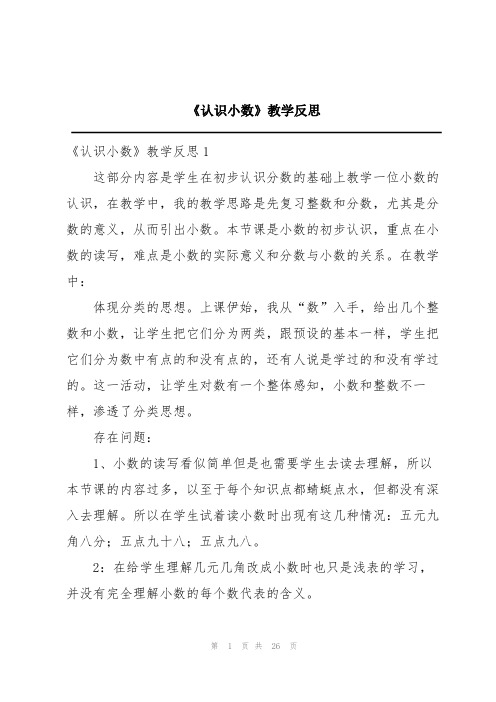 《认识小数》教学反思

《认识小数》教学反思1

这部分内容是学生在初步认识分数的基础上教学一位小数的认识，在教学中，我的教学思路是先复习整数和分数，尤其是分数的意义，从而引出小数。本节课是小数的初步认识，重点在小数的读写，难点是小数的实际意义和分数与小数的关系。在教学中：

体现分类的思想。上课伊始，我从“数”入手，给出几个整数和小数，让学生把它们分为两类，跟预设的基本一样，学生把它们分为数中有点的和没有点的，还有人说是学过的和没有学过的。这一活动，让学生对数有一个整体感知，小数和整数不一样，渗透了分类思想。

存在问题：

1、小数的读写看似简单但是也需要学生去读去理解，所以本节课的内容过多，以至于每个知识点都蜻蜓点水，但都没有深入去理解。所以在学生试着读小数时出现有这几种情况：五元九角八分；五点九十八；五点九八。

2：在给学生理解几元几角改成小数时也只是浅表的学习，并没有完全理解小数的每个数代表的含义。

第 1 页 共 26 页